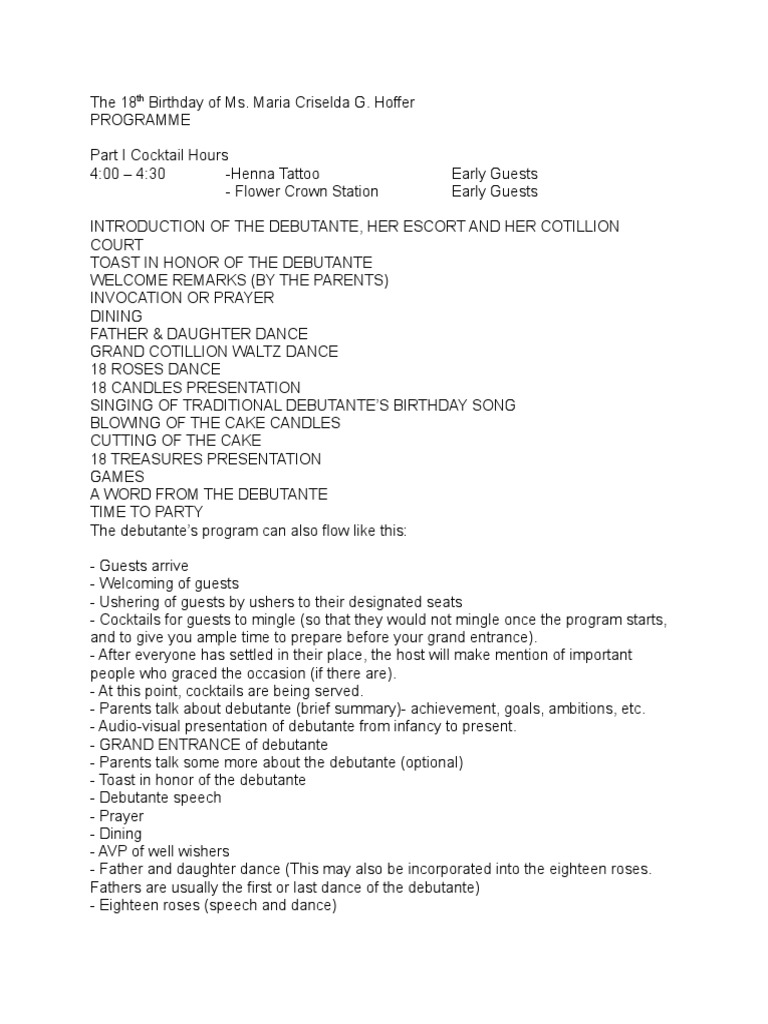 The 18$^{th}$ Birthday of Ms. Maria Criselda G. Hoffer
PROGRAMME

Part I Cocktail Hours
4:00 – 4:30 -Henna Tattoo Early Guests
- Flower Crown Station Early Guests

INTRODUCTION OF THE DEBUTANTE, HER ESCORT AND HER COTILLION COURT
TOAST IN HONOR OF THE DEBUTANTE
WELCOME REMARKS (BY THE PARENTS)
INVOCATION OR PRAYER
DINING
FATHER & DAUGHTER DANCE
GRAND COTILLION WALTZ DANCE
18 ROSES DANCE
18 CANDLES PRESENTATION
SINGING OF TRADITIONAL DEBUTANTE'S BIRTHDAY SONG
BLOWING OF THE CAKE CANDLES
CUTTING OF THE CAKE
18 TREASURES PRESENTATION
GAMES
A WORD FROM THE DEBUTANTE
TIME TO PARTY
The debutante's program can also flow like this:

- Guests arrive
- Welcoming of guests
- Ushering of guests by ushers to their designated seats
- Cocktails for guests to mingle (so that they would not mingle once the program starts, and to give you ample time to prepare before your grand entrance).
- After everyone has settled in their place, the host will make mention of important people who graced the occasion (if there are).
- At this point, cocktails are being served.
- Parents talk about debutante (brief summary)- achievement, goals, ambitions, etc.
- Audio-visual presentation of debutante from infancy to present.
- GRAND ENTRANCE of debutante
- Parents talk some more about the debutante (optional)
- Toast in honor of the debutante
- Debutante speech
- Prayer
- Dining
- AVP of well wishers
- Father and daughter dance (This may also be incorporated into the eighteen roses. Fathers are usually the first or last dance of the debutante)
- Eighteen roses (speech and dance)